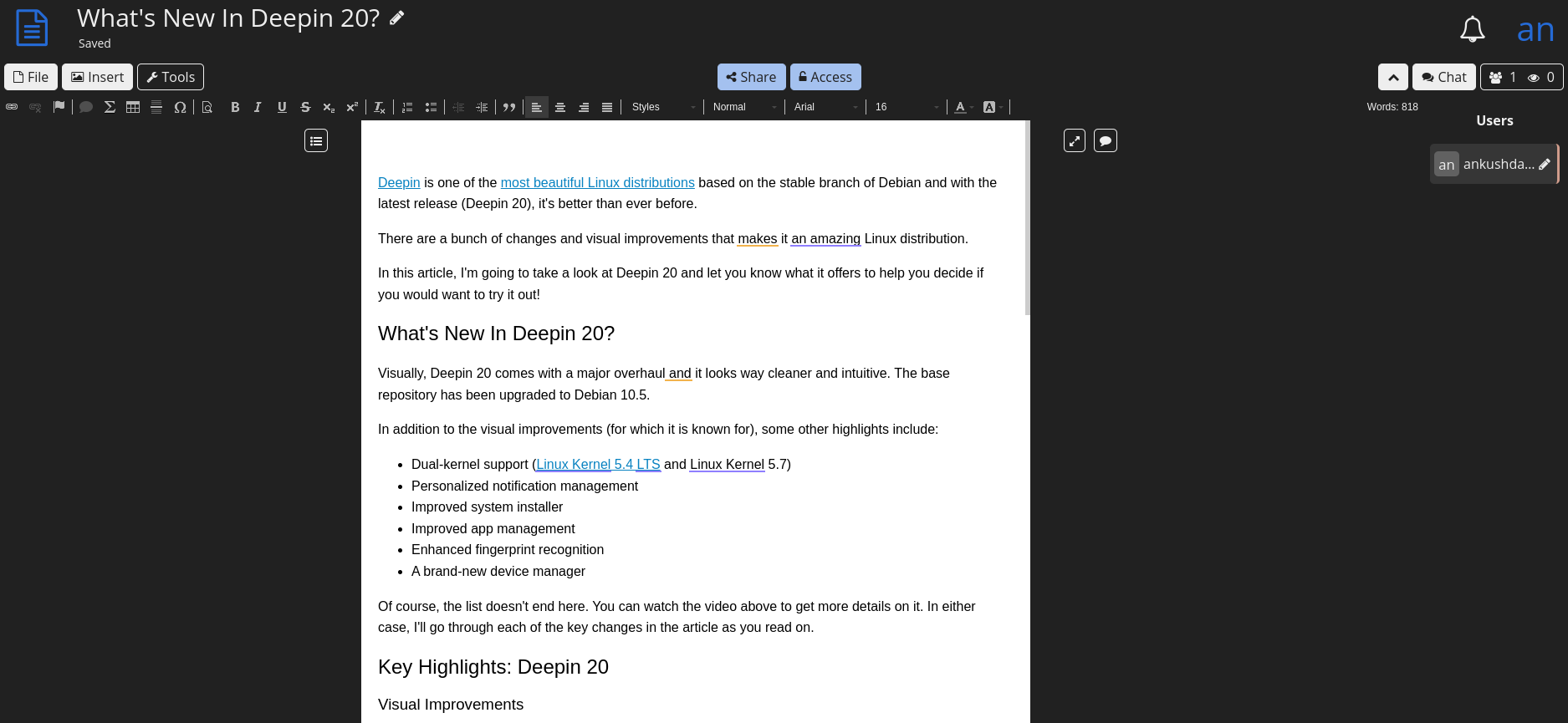 What's New In Deepin 20?
Saved

an

File Insert Tools

Share Access

Chat 1 0

Styles Normal Arial 16

Words: 818

Users

an ankushda...

Deepin is one of the most beautiful Linux distributions based on the stable branch of Debian and with the latest release (Deepin 20), it's better than ever before.

There are a bunch of changes and visual improvements that makes it an amazing Linux distribution.

In this article, I'm going to take a look at Deepin 20 and let you know what it offers to help you decide if you would want to try it out!

What's New In Deepin 20?

Visually, Deepin 20 comes with a major overhaul and it looks way cleaner and intuitive. The base repository has been upgraded to Debian 10.5.

In addition to the visual improvements (for which it is known for), some other highlights include:

- Dual-kernel support (Linux Kernel 5.4 LTS and Linux Kernel 5.7)
- Personalized notification management
- Improved system installer
- Improved app management
- Enhanced fingerprint recognition
- A brand-new device manager

Of course, the list doesn't end here. You can watch the video above to get more details on it. In either case, I'll go through each of the key changes in the article as you read on.

Key Highlights: Deepin 20

Visual Improvements